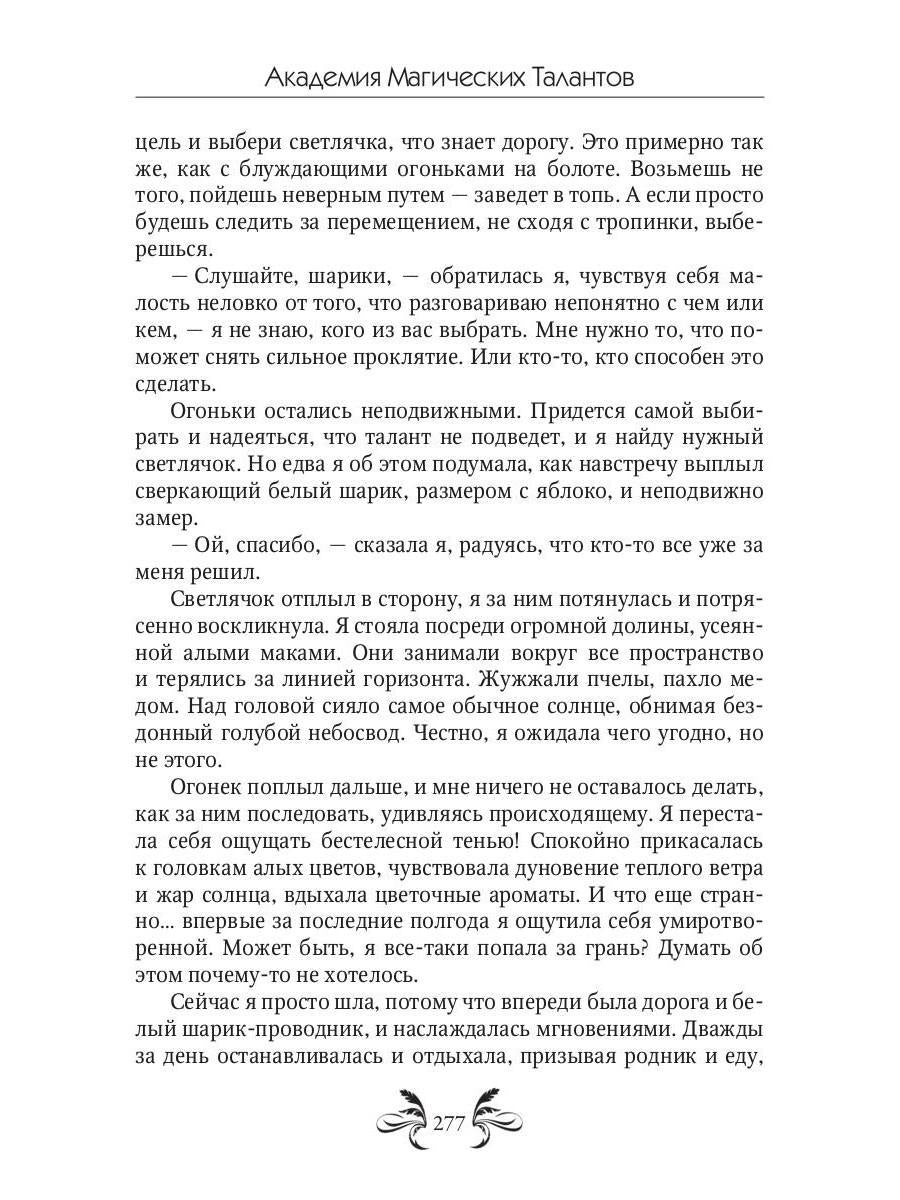 Академия Магических Талантов

цель и выбери светлячка, что знает дорогу. Это примерно так же, как с блуждающими огоньками на болоте. Возьмешь не того, пойдешь неверным путем — заведет в топь. А если просто будешь следить за перемещением, не сходя с тропинки, выберешься.

— Слушайте, шарики, — обратилась я, чувствуя себя малость неловко от того, что разговариваю непонятно с чем или кем, — я не знаю, кого из вас выбрать. Мне нужно то, что поможет снять сильное проклятие. Или кто-то, кто способен это сделать.

Огоньки остались неподвижными. Придется самой выбирать и надеяться, что талант не подведет, и я найду нужный светлячок. Но едва я об этом подумала, как навстречу выплыл сверкающий белый шарик, размером с яблоко, и неподвижно замер.

— Ой, спасибо, — сказала я, радуясь, что кто-то все уже за меня решил.

Светлячок отплыл в сторону, я за ним потянулась и потрясенно воскликнула. Я стояла посреди огромной долины, усеянной алыми маками. Они занимали вокруг все пространство и терялись за линией горизонта. Жужжали пчелы, пахло медом. Над головой сияло самое обычное солнце, обнимая бездонный голубой небосвод. Честно, я ожидала чего угодно, но не этого.

Огонек поплыл дальше, и мне ничего не оставалось делать, как за ним последовать, удивляясь происходящему. Я перестала себя ощущать бестелесной тенью! Спокойно прикасалась к головкам алых цветов, чувствовала дуновение теплого ветра и жар солнца, вдыхала цветочные ароматы. И что еще странно... впервые за последние полгода я ощутила себя умиротворенной. Может быть, я все-таки попала за грань? Думать об этом почему-то не хотелось.

Сейчас я просто шла, потому что впереди была дорога и белый шарик-проводник, и наслаждалась мгновениями. Дважды за день останавливалась и отдыхала, призывая родник и еду,

277